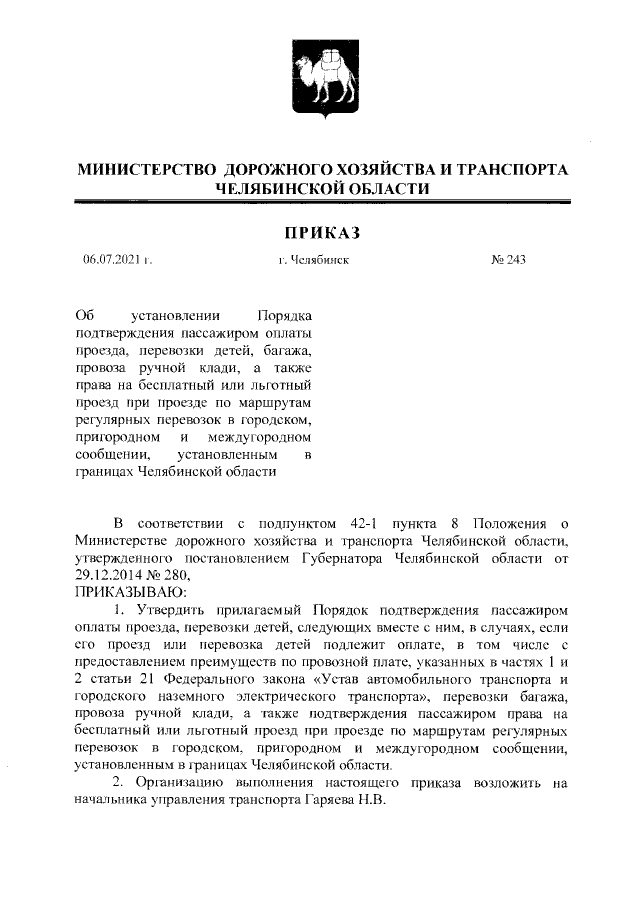 МИНИСТЕРСТВО ДОРОЖНОГО ХОЗЯЙСТВА И ТРАНСПОРТА ЧЕЛЯБИНСКОЙ ОБЛАСТИ

ПРИКАЗ

06.07.2021 г. г. Челябинск № 243

Об установлении Порядка подтверждения пассажиром оплаты проезда, перевозки детей, багажа, провоза ручной клади, а также права на бесплатный или льготный проезд при проезде по маршрутам регулярных перевозок в городском, пригородном и междугородном сообщении, установленным в границах Челябинской области

В соответствии с подпунктом 42-1 пункта 8 Положения о Министерстве дорожного хозяйства и транспорта Челябинской области, утвержденного постановлением Губернатора Челябинской области от 29.12.2014 № 280,
ПРИКАЗЫВАЮ:

1. Утвердить прилагаемый Порядок подтверждения пассажиром оплаты проезда, перевозки детей, следующих вместе с ним, в случаях, если его проезд или перевозка детей подлежит оплате, в том числе с предоставлением преимуществ по провозной плате, указанных в частях 1 и 2 статьи 21 Федерального закона «Устав автомобильного транспорта и городского наземного электрического транспорта», перевозки багажа, провоза ручной клади, а также подтверждения пассажиром права на бесплатный или льготный проезд при проезде по маршрутам регулярных перевозок в городском, пригородном и междугородном сообщении, установленным в границах Челябинской области.

2. Организацию выполнения настоящего приказа возложить на начальника управления транспорта Гаряева Н.В.